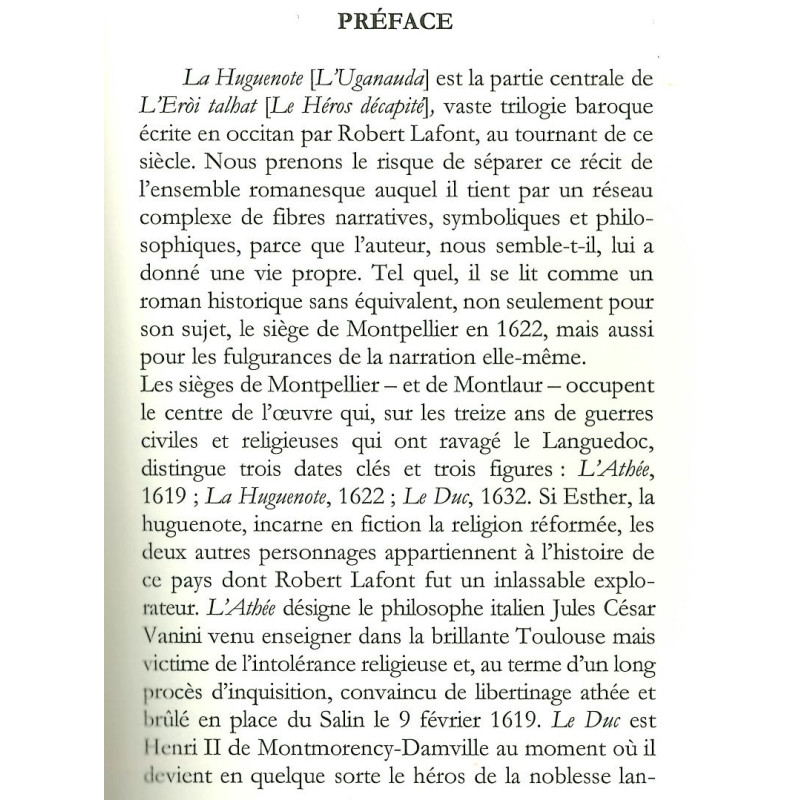 PRÉFACE

La Huguenote [L'Uganauda] est la partie centrale de L'Eròi talhat [Le Héros décapité], vaste trilogie baroque écrite en occitan par Robert Lafont, au tournant de ce siècle. Nous prenons le risque de séparer ce récit de l'ensemble romanesque auquel il tient par un réseau complexe de fibres narratives, symboliques et philosophiques, parce que l'auteur, nous semble-t-il, lui a donné une vie propre. Tel quel, il se lit comme un roman historique sans équivalent, non seulement pour son sujet, le siège de Montpellier en 1622, mais aussi pour les fulgurances de la narration elle-même.
Les sièges de Montpellier – et de Montlaur – occupent le centre de l'œuvre qui, sur les treize ans de guerres civiles et religieuses qui ont ravagé le Languedoc, distingue trois dates clés et trois figures : L'Athée, 1619 ; La Huguenote, 1622 ; Le Duc, 1632. Si Esther, la huguenote, incarne en fiction la religion réformée, les deux autres personnages appartiennent à l'histoire de ce pays dont Robert Lafont fut un inlassable explorateur. L'Athée désigne le philosophe italien Jules César Vanini venu enseigner dans la brillante Toulouse mais victime de l'intolérance religieuse et, au terme d'un long procès d'inquisition, convaincu de libertinage athée et brûlé en place du Salin le 9 février 1619. Le Duc est Henri II de Montmorency-Damville au moment où il devient en quelque sorte le héros de la noblesse lan-